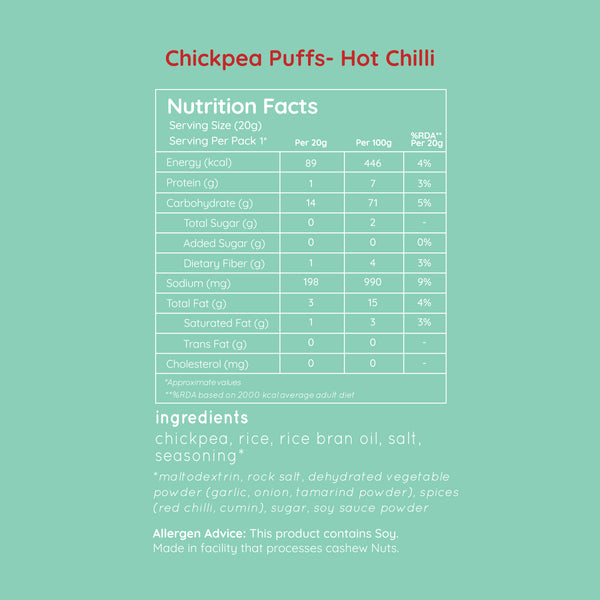 Chickpea Puffs- Hot Chilli

Nutrition Facts
Serving Size (20g)
Serving Per Pack 1*

| | Per 20g | Per 100g | %RDA** Per 20g |
|---|---|---|---|
| Energy (kcal) | 89 | 446 | 4% |
| Protein (g) | 1 | 7 | 3% |
| Carbohydrate (g) | 14 | 71 | 5% |
| Total Sugar (g) | 0 | 2 | - |
| Added Sugar (g) | 0 | 0 | 0% |
| Dietary Fiber (g) | 1 | 4 | 3% |
| Sodium (mg) | 198 | 990 | 9% |
| Total Fat (g) | 3 | 15 | 4% |
| Saturated Fat (g) | 1 | 3 | 3% |
| Trans Fat (g) | 0 | 0 | - |
| Cholesterol (mg) | 0 | 0 | - |

*Approximate values
**%RDA based on 2000 kcal average adult diet

ingredients
chickpea, rice, rice bran oil, salt, seasoning*
*maltodextrin, rock salt, dehydrated vegetable powder (garlic, onion, tamarind powder), spices (red chilli, cumin), sugar, soy sauce powder

Allergen Advice: This product contains Soy.
Made in facility that processes cashew Nuts.